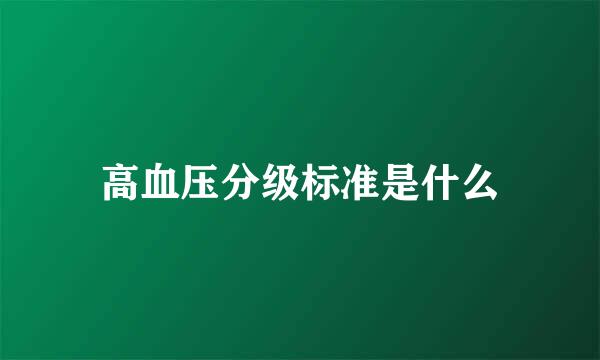 高血压分级标准是什么